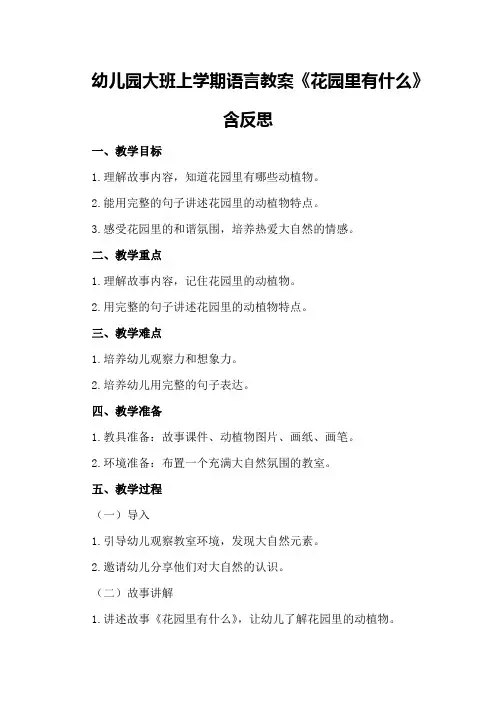 幼儿园大班上学期语言教案《花园里有什么》含反思

一、教学目标

1.理解故事内容，知道花园里有哪些动植物。

2.能用完整的句子讲述花园里的动植物特点。

3.感受花园里的和谐氛围，培养热爱大自然的情感。

二、教学重点

1.理解故事内容，记住花园里的动植物。

2.用完整的句子讲述花园里的动植物特点。

三、教学难点

1.培养幼儿观察力和想象力。

2.培养幼儿用完整的句子表达。

四、教学准备

1.教具准备：故事课件、动植物图片、画纸、画笔。

2.环境准备：布置一个充满大自然氛围的教室。

五、教学过程

（一）导入

1.引导幼儿观察教室环境，发现大自然元素。

2.邀请幼儿分享他们对大自然的认识。

（二）故事讲解

1.讲述故事《花园里有什么》，让幼儿了解花园里的动植物。